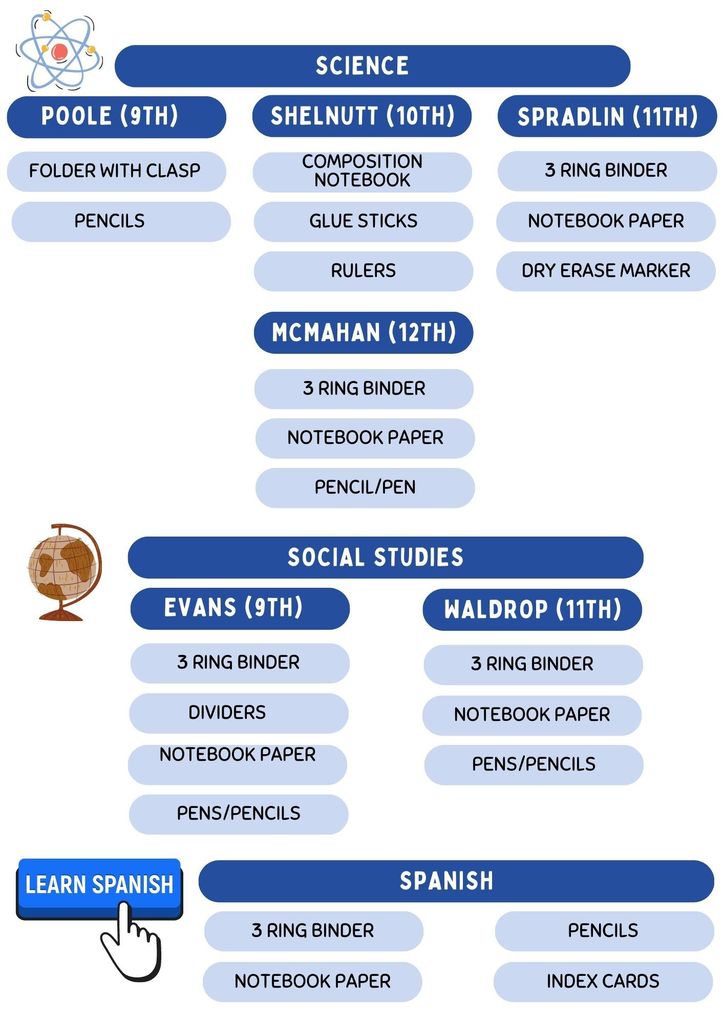 SCIENCE

POOLE (9TH)

FOLDER WITH CLASP

PENCILS

SHELNUTT (10TH)

COMPOSITION NOTEBOOK

GLUE STICKS

RULERS

SPRADLIN (11TH)

3 RING BINDER

NOTEBOOK PAPER

DRY ERASE MARKER

MCMAHAN (12TH)

3 RING BINDER

NOTEBOOK PAPER

PENCIL/PEN

SOCIAL STUDIES

EVANS (9TH)

3 RING BINDER

DIVIDERS

NOTEBOOK PAPER

PENS/PENCILS

WALDROP (11TH)

3 RING BINDER

NOTEBOOK PAPER

PENS/PENCILS

LEARN SPANISH

SPANISH

3 RING BINDER

NOTEBOOK PAPER

PENCILS

INDEX CARDS